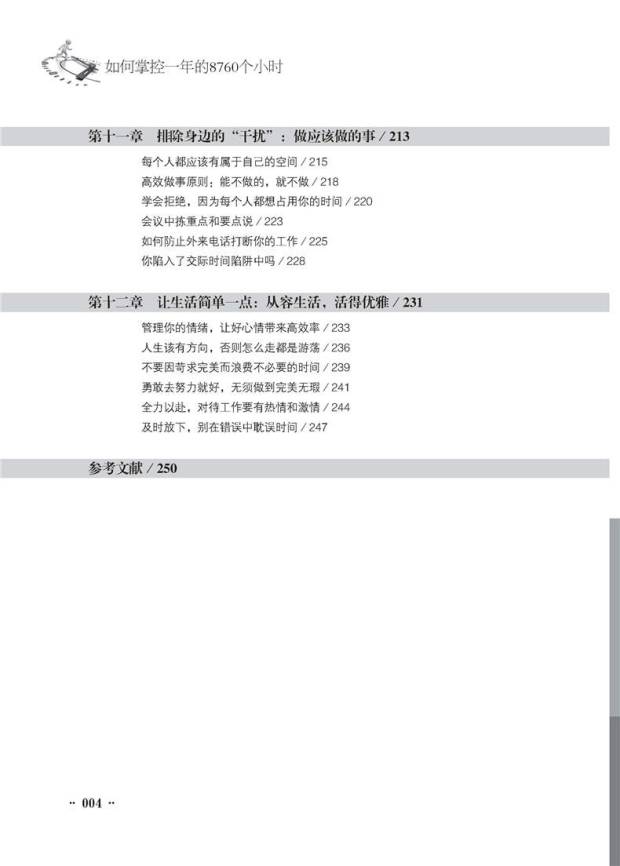 如何掌控一年的8760个小时

第十一章 排除身边的“干扰”：做应该做的事 / 213

每个人都应该有属于自己的空间 / 215
高效做事原则：能不做的，就不做 / 218
学会拒绝，因为每个人都想占用你的时间 / 220
会议中拣重点和要点说 / 223
如何防止外来电话打断你的工作 / 225
你陷入了交际时间陷阱中吗 / 228

第十二章 让生活简单一点：从容生活，活得优雅 / 231

管理你的情绪，让好心情带来高效率 / 233
人生该有方向，否则怎么走都是游荡 / 236
不要因苛求完美而浪费不必要的时间 / 239
勇敢去努力就好，无须做到完美无瑕 / 241
全力以赴，对待工作要有热情和激情 / 244
及时放下，别在错误中耽误时间 / 247

参考文献 / 250

·· 004 ··